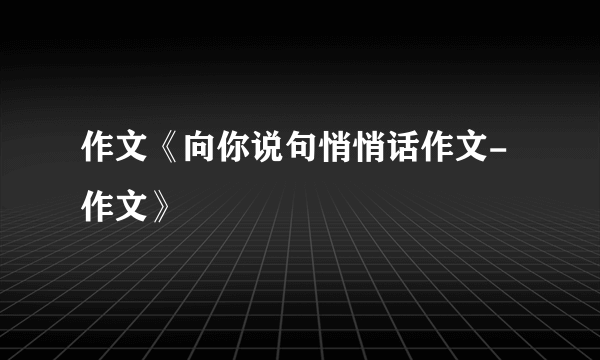 作文《向你说句悄悄话作文-作文》